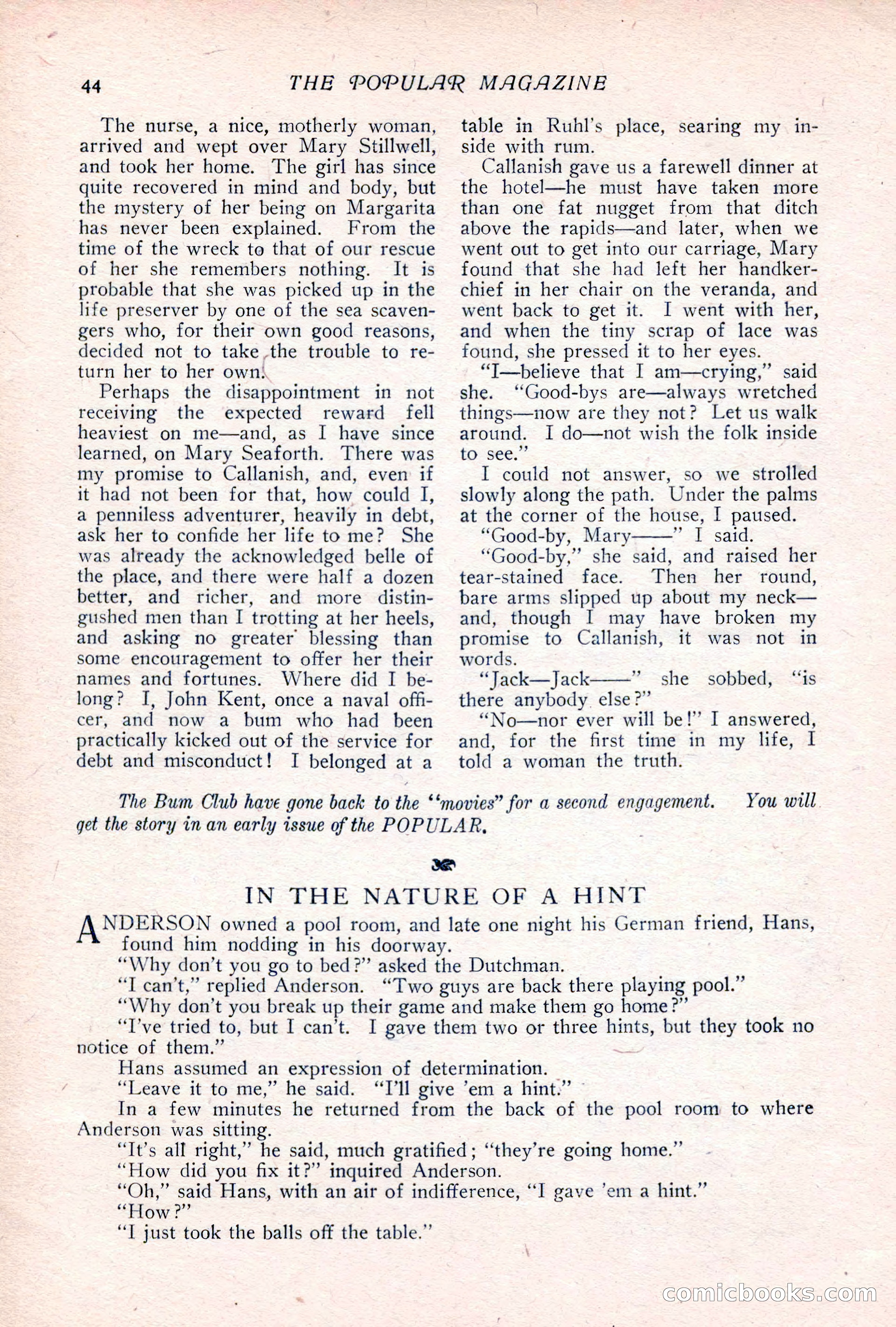 44 THE POPULAR MAGAZINE

The nurse, a nice, motherly woman, arrived and wept over Mary Stillwell, and took her home. The girl has since quite recovered in mind and body, but the mystery of her being on Margarita has never been explained. From the time of the wreck to that of our rescue of her she remembers nothing. It is probable that she was picked up in the life preserver by one of the sea scavengers who, for their own good reasons, decided not to take the trouble to return her to her own.

Perhaps the disappointment in not receiving the expected reward fell heaviest on me—and, as I have since learned, on Mary Seaforth. There was my promise to Callanish, and, even if it had not been for that, how could I, a penniless adventurer, heavily in debt, ask her to confide her life to me? She was already the acknowledged belle of the place, and there were half a dozen better, and richer, and more distingushed men than I trotting at her heels, and asking no greater blessing than some encouragement to offer her their names and fortunes. Where did I belong? I, John Kent, once a naval officer, and now a bum who had been practically kicked out of the service for debt and misconduct! I belonged at a table in Ruhl's place, searing my inside with rum.

Callanish gave us a farewell dinner at the hotel—he must have taken more than one fat nugget from that ditch above the rapids—and later, when we went out to get into our carriage, Mary found that she had left her handkerchief in her chair on the veranda, and went back to get it. I went with her, and when the tiny scrap of lace was found, she pressed it to her eyes.

"I—believe that I am—crying," said she. "Good-bys are—always wretched things—now are they not? Let us walk around. I do—not wish the folk inside to see."

I could not answer, so we strolled slowly along the path. Under the palms at the corner of the house, I paused.

"Good-by, Mary——" I said.

"Good-by," she said, and raised her tear-stained face. Then her round, bare arms slipped up about my neck—and, though I may have broken my promise to Callanish, it was not in words.

"Jack—Jack——" she sobbed, "is there anybody else?"

"No—nor ever will be!" I answered, and, for the first time in my life, I told a woman the truth.

The Bum Club have gone back to the "movies" for a second engagement. You will get the story in an early issue of the POPULAR.

IN THE NATURE OF A HINT

ANDERSON owned a pool room, and late one night his German friend, Hans, found him nodding in his doorway.

"Why don't you go to bed?" asked the Dutchman.

"I can't," replied Anderson. "Two guys are back there playing pool."

"Why don't you break up their game and make them go home?"

"I've tried to, but I can't. I gave them two or three hints, but they took no notice of them."

Hans assumed an expression of determination.

"Leave it to me," he said. "I'll give 'em a hint."

In a few minutes he returned from the back of the pool room to where Anderson was sitting.

"It's all right," he said, much gratified; "they're going home."

"How did you fix it?" inquired Anderson.

"Oh," said Hans, with an air of indifference, "I gave 'em a hint."

"How?"

"I just took the balls off the table."

comicbooks.com